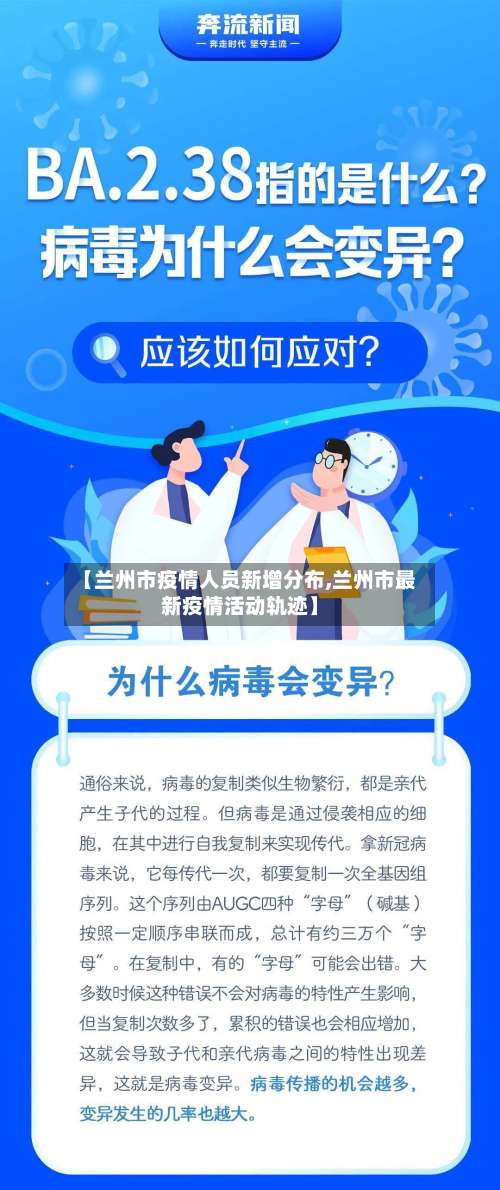 奔流新闻
— 奔流时代 坚守主流 —

BA.2.38指的是什么？
病毒为什么会变异？

应该如何应对？

【兰州市疫情人员新增分布,兰州市最新疫情活动轨迹】

为什么病毒会变异？

通俗来说，病毒的复制类似生物繁衍，都是亲代产生子代的过程。但病毒是通过侵袭相应的细胞，在其中进行自我复制来实现传代。拿新冠病毒来说，它每传代一次，都要复制一次全基因组序列。这个序列由AUGC四种“字母”（碱基）按照一定顺序串联而成，总计有约三万个“字母”。在复制中，有的“字母”可能会出错。大多数时候这种错误不会对病毒的特性产生影响，但当复制次数多了，累积的错误也会相应增加，这就会导致子代和亲代病毒之间的特性出现差异，这就是病毒变异。病毒传播的机会越多，变异发生的几率也越大。